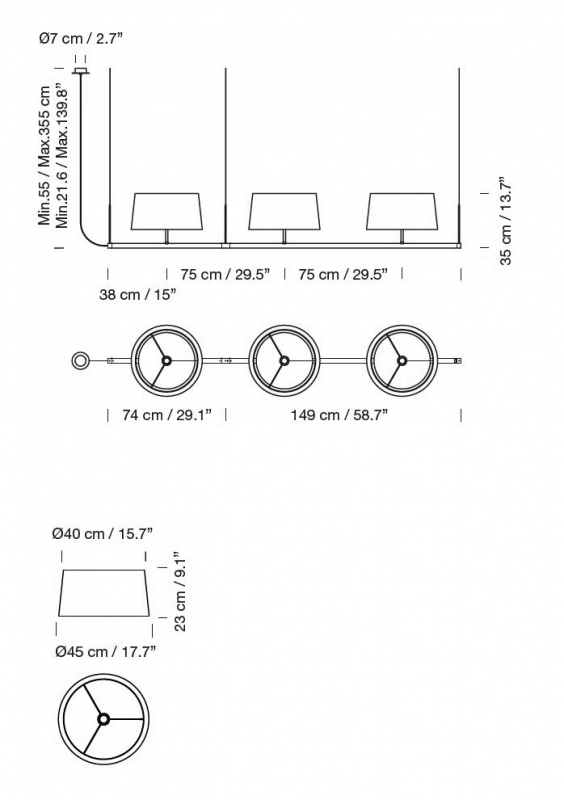 Ø7 cm / 2.7”

Min.55 / Max.355 cm
Min.21.6 / Max.139.8”

35 cm / 13.7”

75 cm / 29.5”

75 cm / 29.5”

38 cm / 15”

74 cm / 29.1”

149 cm / 58.7”

Ø40 cm / 15.7”

23 cm / 9.1”

Ø45 cm / 17.7”